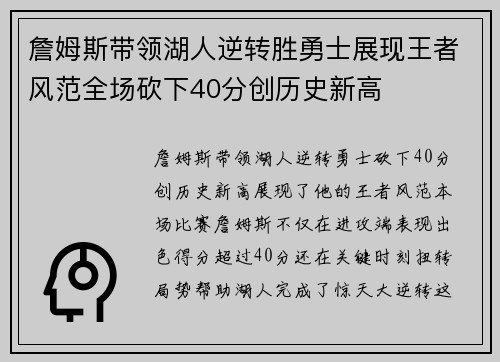 詹姆斯带领湖人逆转胜勇士展现王者风范全场砍下40分创历史新高

詹姆斯带领湖人逆转勇士砍下40分创历史新高展现了他的王者风范本场比赛詹姆斯不仅在进攻端表现出色得分超过40分还在关键时刻扭转局势帮助湖人完成了惊天大逆转这